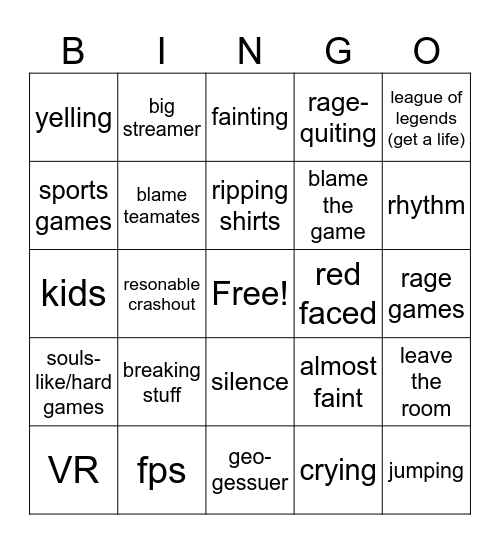 | B | I | N | G | O |
|---|---|---|---|---|
| yelling | big streamer | fainting | rage-quiting | league of legends (get a life) |
| sports games | blame teamates | ripping shirts | blame the game | rhythm |
| kids | resonable crashout | Free! | red faced | rage games |
| souls-like/hard games | breaking stuff | silence | almost faint | leave the room |
| VR | fps | geo-gessuer | crying | jumping |